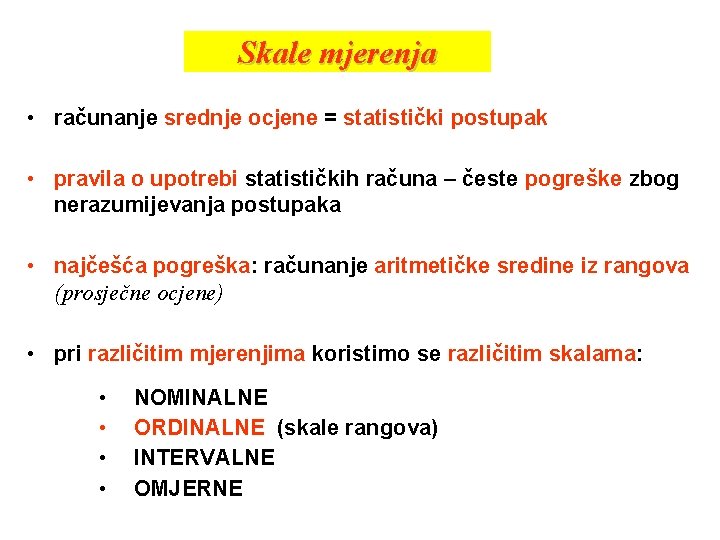 Skale mjerenja

• računanje srednje ocjene = statistički postupak

• pravila o upotrebi statističkih računa – česte pogreške zbog nerazumijevanja postupaka

• najčešća pogreška: računanje aritmetičke sredine iz rangova (prosječne ocjene)

• pri različitim mjerenjima koristimo se različitim skalama:

• NOMINALNE
• ORDINALNE (skale rangova)
• INTERVALNE
• OMJERNE